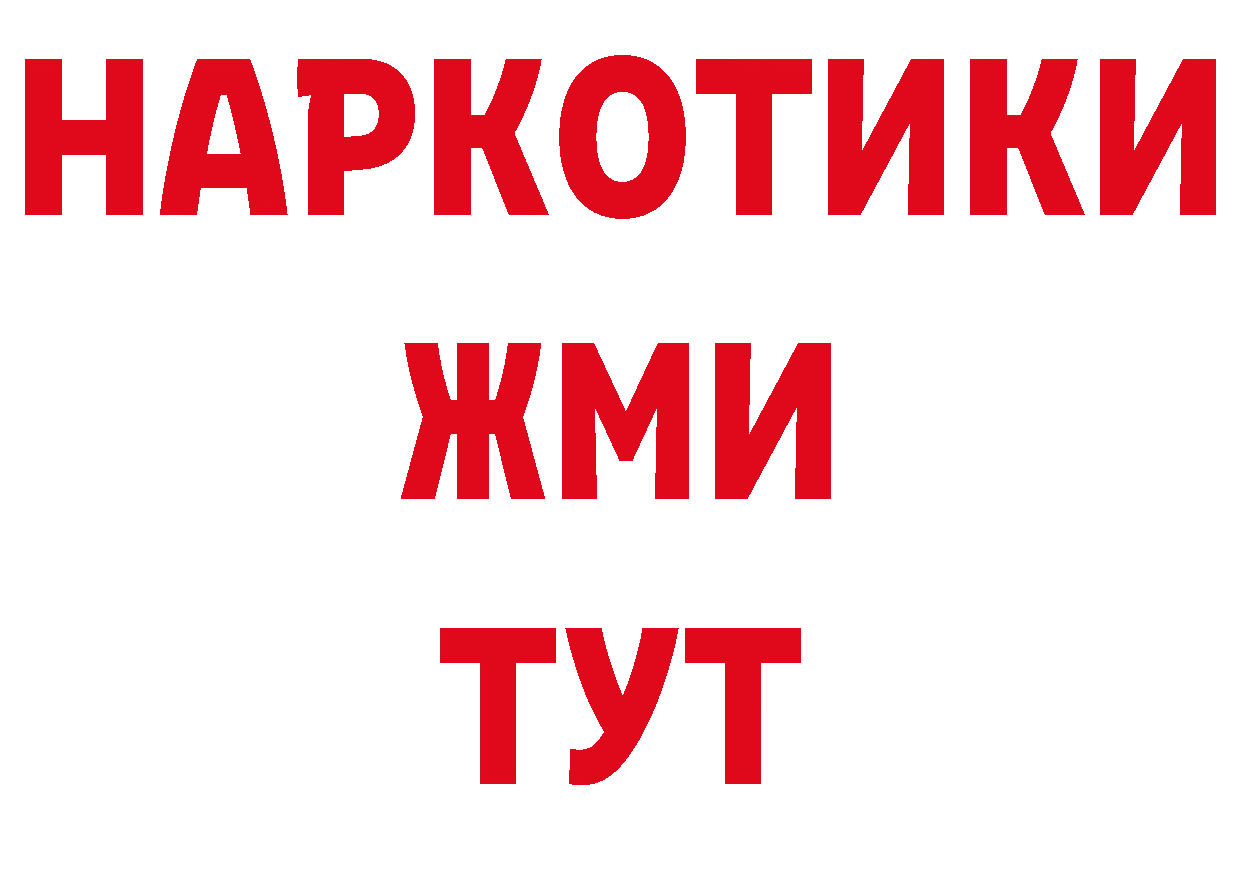 НАРКОТИКИ
ЖМИ
ТУТ